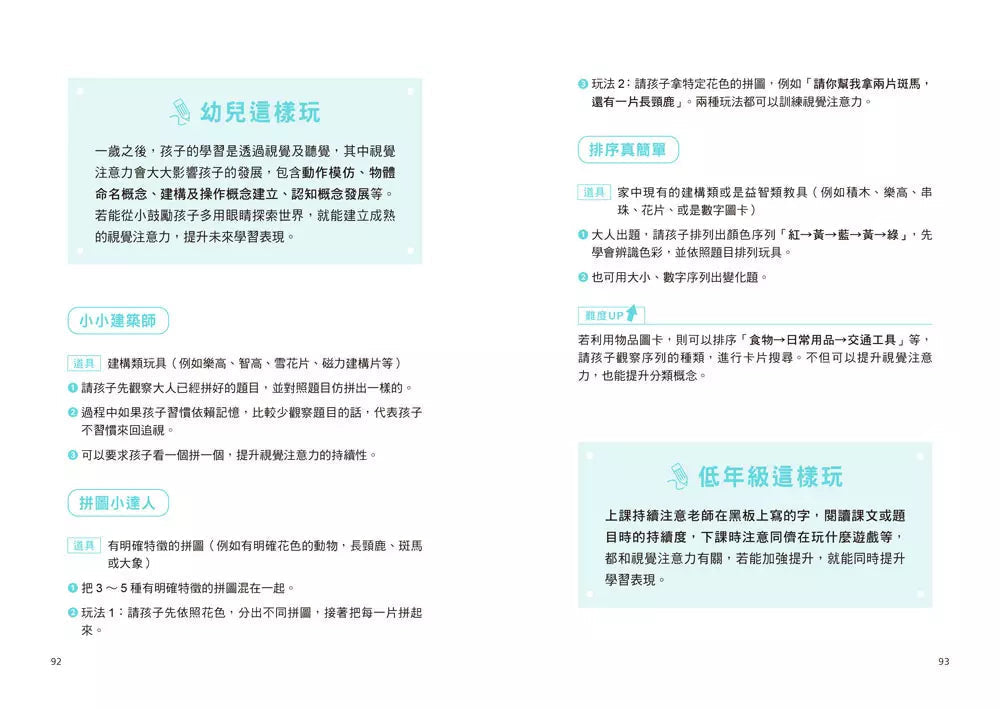 幼兒這樣玩

一歲之後，孩子的學習是透過視覺及聽覺，其中視覺注意力會大大影響孩子的發展，包含動作模仿、物體命名概念、建構及操作概念建立、認知概念發展等。若能從小鼓勵孩子多用眼睛探索世界，就能建立成熟的視覺注意力，提升未來學習表現。

小小建築師

道具 建構類玩具（例如樂高、智高、雪花片、磁力建構片等）

❶ 請孩子先觀察大人已經拼好的題目，並對照題目仿拼出一樣的。

❷ 過程中如果孩子習慣依賴記憶，比較少觀察題目的話，代表孩子不習慣來回追視。

❸ 可以要求孩子看一個拼一個，提升視覺注意力的持續性。

拼圖小達人

道具 有明確特徵的拼圖（例如有明確花色的動物，長頸鹿、斑馬或大象）

❶ 把 3 ～ 5 種有明確特徵的拼圖混在一起。

❷ 玩法 1：請孩子先依照花色，分出不同拼圖，接著把每一片拼起來。

92

❸ 玩法 2：請孩子拿特定花色的拼圖，例如「請你幫我拿兩片斑馬，還有一片長頸鹿」。兩種玩法都可以訓練視覺注意力。

排序真簡單

道具 家中現有的建構類或是益智類教具（例如積木、樂高、串珠、花片、或是數字圖卡）

❶ 大人出題，請孩子排列出顏色序列「紅→黃→藍→黃→綠」，先學會辨識色彩，並依照題目排列玩具。

❷ 也可用大小、數字序列出變化題。

難度UP

若利用物品圖卡，則可以排序「食物→日常用品→交通工具」等，請孩子觀察序列的種類，進行卡片搜尋。不但可以提升視覺注意力，也能提升分類概念。

低年級這樣玩

上課持續注意老師在黑板上寫的字，閱讀課文或題目時的持續度，下課時注意同儕在玩什麼遊戲等，都和視覺注意力有關，若能加強提升，就能同時提升學習表現。

93